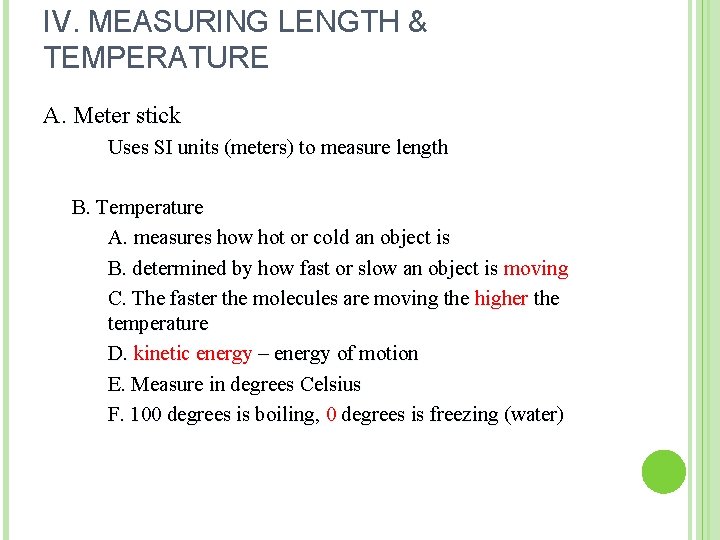 IV. MEASURING LENGTH & TEMPERATURE

A. Meter stick

Uses SI units (meters) to measure length

B. Temperature

A. measures how hot or cold an object is

B. determined by how fast or slow an object is moving

C. The faster the molecules are moving the higher the temperature

D. kinetic energy – energy of motion

E. Measure in degrees Celsius

F. 100 degrees is boiling, 0 degrees is freezing (water)